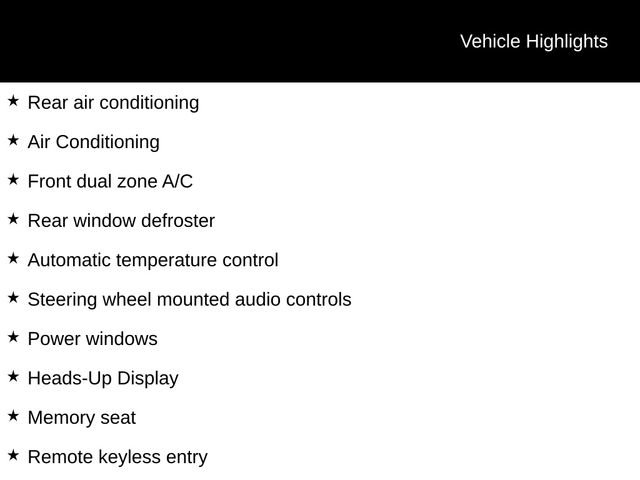 Vehicle Highlights

★ Rear air conditioning

★ Air Conditioning

★ Front dual zone A/C

★ Rear window defroster

★ Automatic temperature control

★ Steering wheel mounted audio controls

★ Power windows

★ Heads-Up Display

★ Memory seat

★ Remote keyless entry